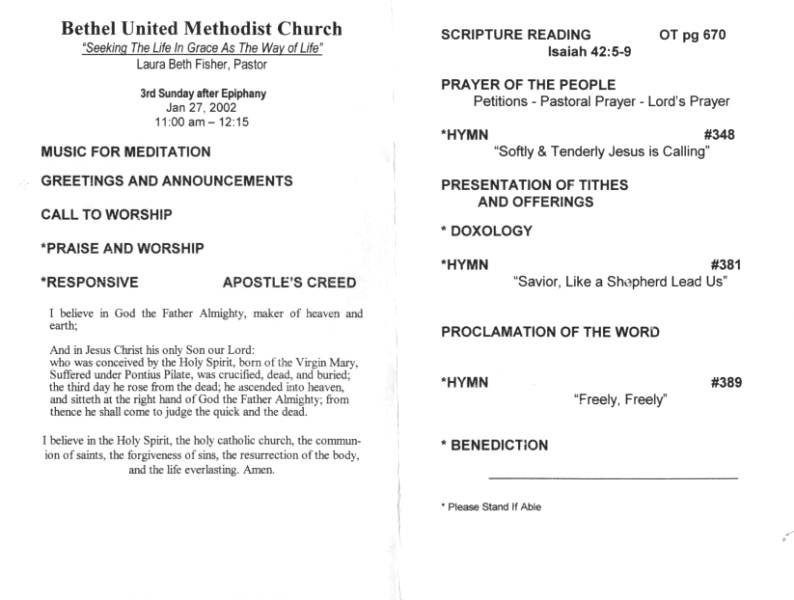 Bethel United Methodist Church
"Seeking The Life In Grace As The Way of Life"
Laura Beth Fisher, Pastor

3rd Sunday after Epiphany
Jan 27, 2002
11:00 am – 12:15

MUSIC FOR MEDITATION

GREETINGS AND ANNOUNCEMENTS

CALL TO WORSHIP

*PRAISE AND WORSHIP

*RESPONSIVE APOSTLE'S CREED

I believe in God the Father Almighty, maker of heaven and earth;

And in Jesus Christ his only Son our Lord: who was conceived by the Holy Spirit, born of the Virgin Mary, Suffered under Pontius Pilate, was crucified, dead, and buried; the third day he rose from the dead; he ascended into heaven, and sitteth at the right hand of God the Father Almighty; from thence he shall come to judge the quick and the dead.

I believe in the Holy Spirit, the holy catholic church, the communion of saints, the forgiveness of sins, the resurrection of the body, and the life everlasting. Amen.

SCRIPTURE READING OT pg 670
Isaiah 42:5-9

PRAYER OF THE PEOPLE
Petitions - Pastoral Prayer - Lord's Prayer

*HYMN #348
"Softly & Tenderly Jesus is Calling"

PRESENTATION OF TITHES AND OFFERINGS

* DOXOLOGY

*HYMN #381
"Savior, Like a Shepherd Lead Us"

PROCLAMATION OF THE WORD

*HYMN #389
"Freely, Freely"

* BENEDICTION

* Please Stand If Able